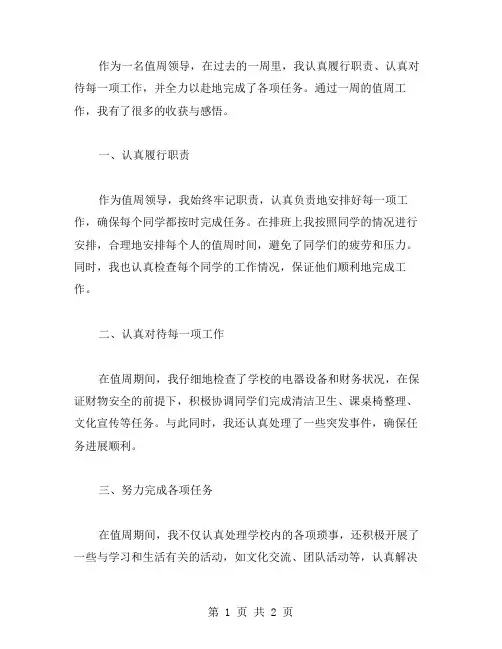 作为一名值周领导，在过去的一周里，我认真履行职责、认真对待每一项工作，并全力以赴地完成了各项任务。通过一周的值周工作，我有了很多的收获与感悟。

一、认真履行职责

作为值周领导，我始终牢记职责，认真负责地安排好每一项工作，确保每个同学都按时完成任务。在排班上我按照同学的情况进行安排，合理地安排每个人的值周时间，避免了同学们的疲劳和压力。同时，我也认真检查每个同学的工作情况，保证他们顺利地完成工作。

二、认真对待每一项工作

在值周期间，我仔细地检查了学校的电器设备和财务状况，在保证财物安全的前提下，积极协调同学们完成清洁卫生、课桌椅整理、文化宣传等任务。与此同时，我还认真处理了一些突发事件，确保任务进展顺利。

三、努力完成各项任务

在值周期间，我不仅认真处理学校内的各项琐事，还积极开展了一些与学习和生活有关的活动，如文化交流、团队活动等，认真解决

第 1 页 共 2 页